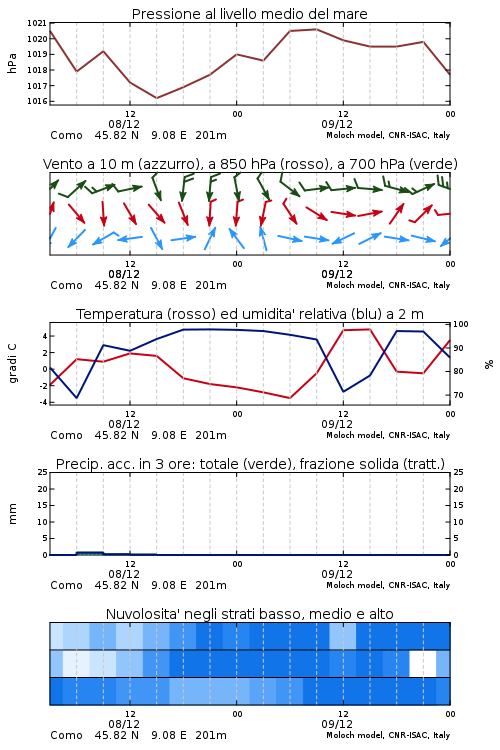 Pressione al livello medio del mare

hPa

1021
1020
1019
1018
1017
1016

12
08/12
00
12
09/12
00

Como 45.82 N 9.08 E 201m
Moloch model, CNR-ISAC, Italy

Vento a 10 m (azzurro), a 850 hPa (rosso), a 700 hPa (verde)

12
08/12
00
12
09/12
00

Como 45.82 N 9.08 E 201m
Moloch model, CNR-ISAC, Italy

Temperatura (rosso) ed umidita' relativa (blu) a 2 m

gradi C

4
2
0
-2
-4

100
90
80
70

%

12
08/12
00
12
09/12
00

Como 45.82 N 9.08 E 201m
Moloch model, CNR-ISAC, Italy

Precip. acc. in 3 ore: totale (verde), frazione solida (tratt.)

mm

25
20
15
10
5
0

25
20
15
10
5
0

12
08/12
00
12
09/12
00

Como 45.82 N 9.08 E 201m
Moloch model, CNR-ISAC, Italy

Nuvolosita' negli strati basso, medio e alto

12
08/12
00
12
09/12
00

Como 45.82 N 9.08 E 201m
Moloch model, CNR-ISAC, Italy